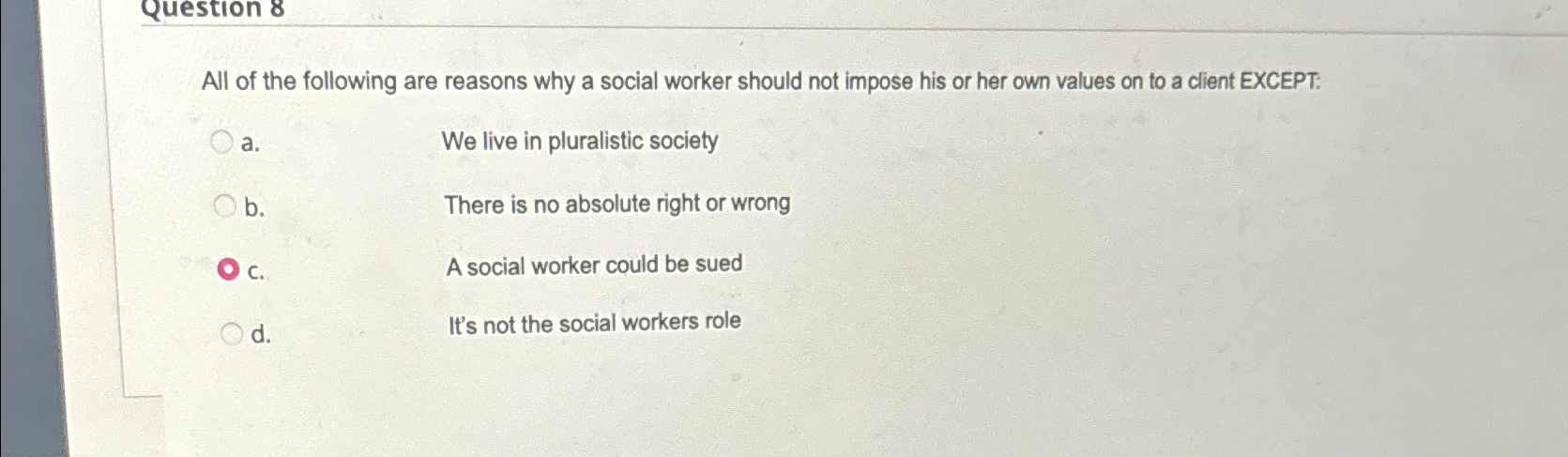 Question 8

All of the following are reasons why a social worker should not impose his or her own values on to a client EXCEPT:

a. We live in pluralistic society

b. There is no absolute right or wrong

c. A social worker could be sued

d. It's not the social workers role